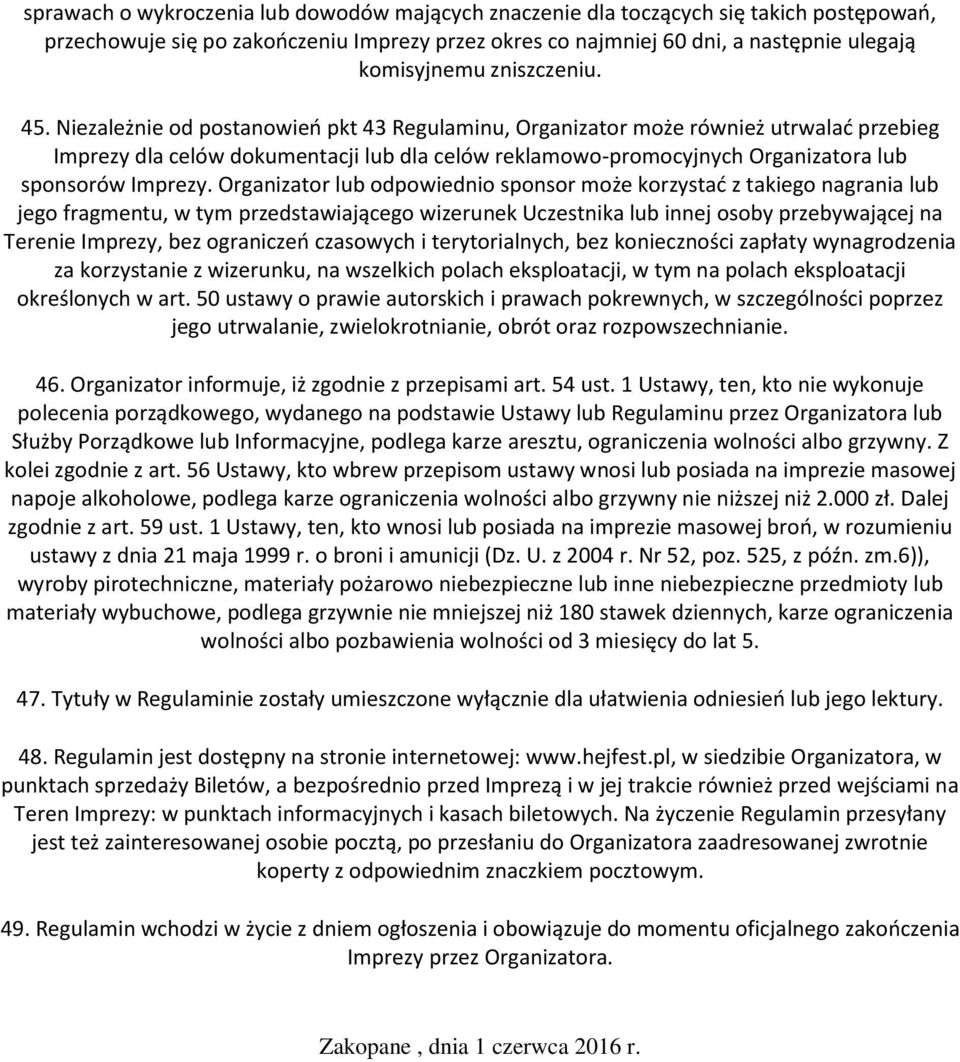 sprawach o wykroczenia lub dowodów mających znaczenie dla toczących się takich postępowań, przechowuje się po zakończeniu Imprezy przez okres co najmniej 60 dni, a następnie ulegają komisyjnemu zniszczeniu.

45. Niezależnie od postanowień pkt 43 Regulaminu, Organizator może również utrwalać przebieg Imprezy dla celów dokumentacji lub dla celów reklamowo-promocyjnych Organizatora lub sponsorów Imprezy. Organizator lub odpowiednio sponsor może korzystać z takiego nagrania lub jego fragmentu, w tym przedstawiającego wizerunek Uczestnika lub innej osoby przebywającej na Terenie Imprezy, bez ograniczeń czasowych i terytorialnych, bez konieczności zapłaty wynagrodzenia za korzystanie z wizerunku, na wszelkich polach eksploatacji, w tym na polach eksploatacji określonych w art. 50 ustawy o prawie autorskich i prawach pokrewnych, w szczególności poprzez jego utrwalanie, zwielokrotnianie, obrót oraz rozpowszechnianie.

46. Organizator informuje, iż zgodnie z przepisami art. 54 ust. 1 Ustawy, ten, kto nie wykonuje polecenia porządkowego, wydanego na podstawie Ustawy lub Regulaminu przez Organizatora lub Służby Porządkowe lub Informacyjne, podlega karze aresztu, ograniczenia wolności albo grzywny. Z kolei zgodnie z art. 56 Ustawy, kto wbrew przepisom ustawy wnosi lub posiada na imprezie masowej napoje alkoholowe, podlega karze ograniczenia wolności albo grzywny nie niższej niż 2.000 zł. Dalej zgodnie z art. 59 ust. 1 Ustawy, ten, kto wnosi lub posiada na imprezie masowej broń, w rozumieniu ustawy z dnia 21 maja 1999 r. o broni i amunicji (Dz. U. z 2004 r. Nr 52, poz. 525, z późn. zm.6)), wyroby pirotechniczne, materiały pożarowo niebezpieczne lub inne niebezpieczne przedmioty lub materiały wybuchowe, podlega grzywnie nie mniejszej niż 180 stawek dziennych, karze ograniczenia wolności albo pozbawienia wolności od 3 miesięcy do lat 5.

47. Tytuły w Regulaminie zostały umieszczone wyłącznie dla ułatwienia odniesień lub jego lektury.

48. Regulamin jest dostępny na stronie internetowej: www.hejfest.pl, w siedzibie Organizatora, w punktach sprzedaży Biletów, a bezpośrednio przed Imprezą i w jej trakcie również przed wejściami na Teren Imprezy: w punktach informacyjnych i kasach biletowych. Na życzenie Regulamin przesyłany jest też zainteresowanej osobie pocztą, po przesłaniu do Organizatora zaadresowanej zwrotnie koperty z odpowiednim znaczkiem pocztowym.

49. Regulamin wchodzi w życie z dniem ogłoszenia i obowiązuje do momentu oficjalnego zakończenia Imprezy przez Organizatora.

Zakopane , dnia 1 czerwca 2016 r.